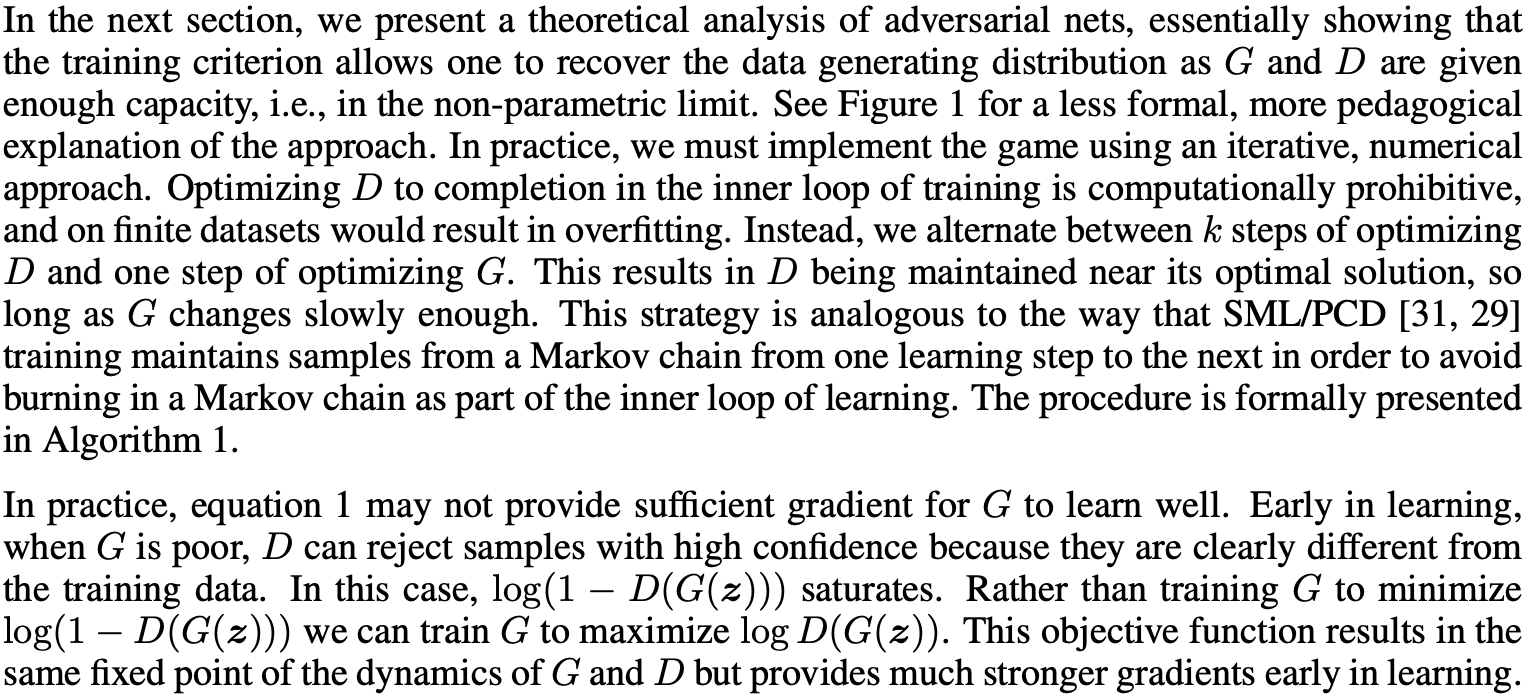 In the next section, we present a theoretical analysis of adversarial nets, essentially showing that the training criterion allows one to recover the data generating distribution as $G$ and $D$ are given enough capacity, i.e., in the non-parametric limit. See Figure 1 for a less formal, more pedagogical explanation of the approach. In practice, we must implement the game using an iterative, numerical approach. Optimizing $D$ to completion in the inner loop of training is computationally prohibitive, and on finite datasets would result in overfitting. Instead, we alternate between $k$ steps of optimizing $D$ and one step of optimizing $G$. This results in $D$ being maintained near its optimal solution, so long as $G$ changes slowly enough. This strategy is analogous to the way that SML/PCD [31, 29] training maintains samples from a Markov chain from one learning step to the next in order to avoid burning in a Markov chain as part of the inner loop of learning. The procedure is formally presented in Algorithm 1.

In practice, equation 1 may not provide sufficient gradient for $G$ to learn well. Early in learning, when $G$ is poor, $D$ can reject samples with high confidence because they are clearly different from the training data. In this case, $\log(1 - D(G(\boldsymbol{z})))$ saturates. Rather than training $G$ to minimize $\log(1 - D(G(\boldsymbol{z})))$ we can train $G$ to maximize $\log D(G(\boldsymbol{z}))$. This objective function results in the same fixed point of the dynamics of $G$ and $D$ but provides much stronger gradients early in learning.